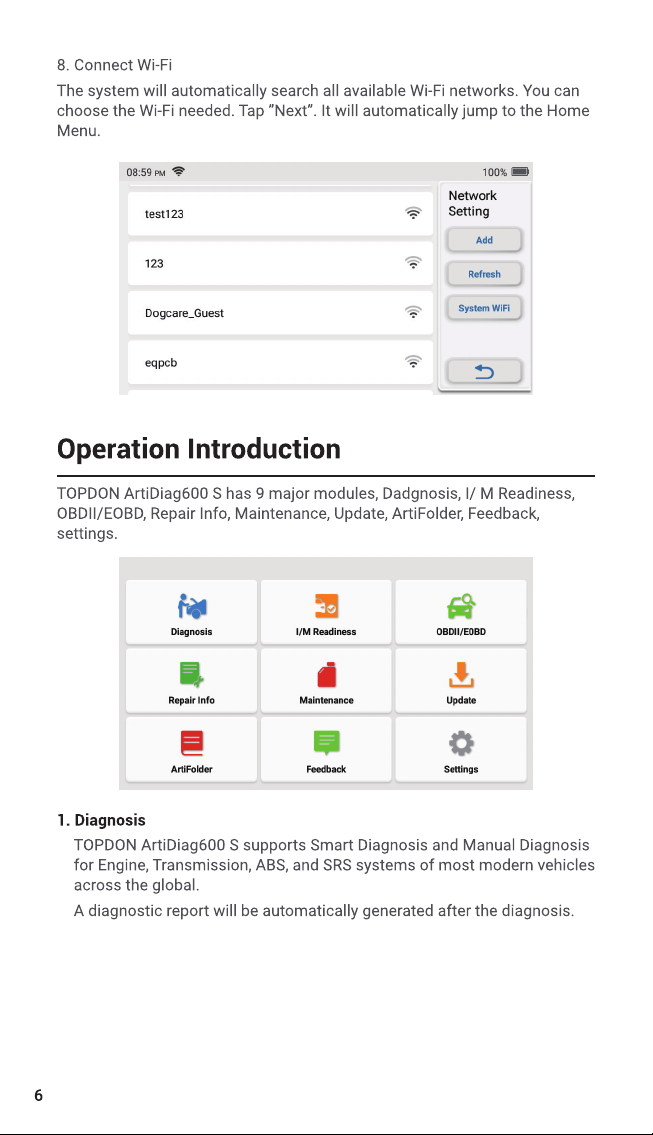 8. Connect Wi-Fi

The system will automatically search all available Wi-Fi networks. You can choose the Wi-Fi needed. Tap "Next". It will automatically jump to the Home Menu.

08:59 PM

100%

test123

123

Dogcare_Guest

eqpcb

Network Setting

Add

Refresh

System WiFi

Operation Introduction

TOPDON ArtiDiag600 S has 9 major modules, Dadgnosis, I/ M Readiness, OBDII/EOBD, Repair Info, Maintenance, Update, ArtiFolder, Feedback, settings.

Diagnosis

I/M Readiness

OBDII/EOBD

Repair Info

Maintenance

Update

ArtiFolder

Feedback

Settings

1. Diagnosis

TOPDON ArtiDiag600 S supports Smart Diagnosis and Manual Diagnosis for Engine, Transmission, ABS, and SRS systems of most modern vehicles across the global.

A diagnostic report will be automatically generated after the diagnosis.

6